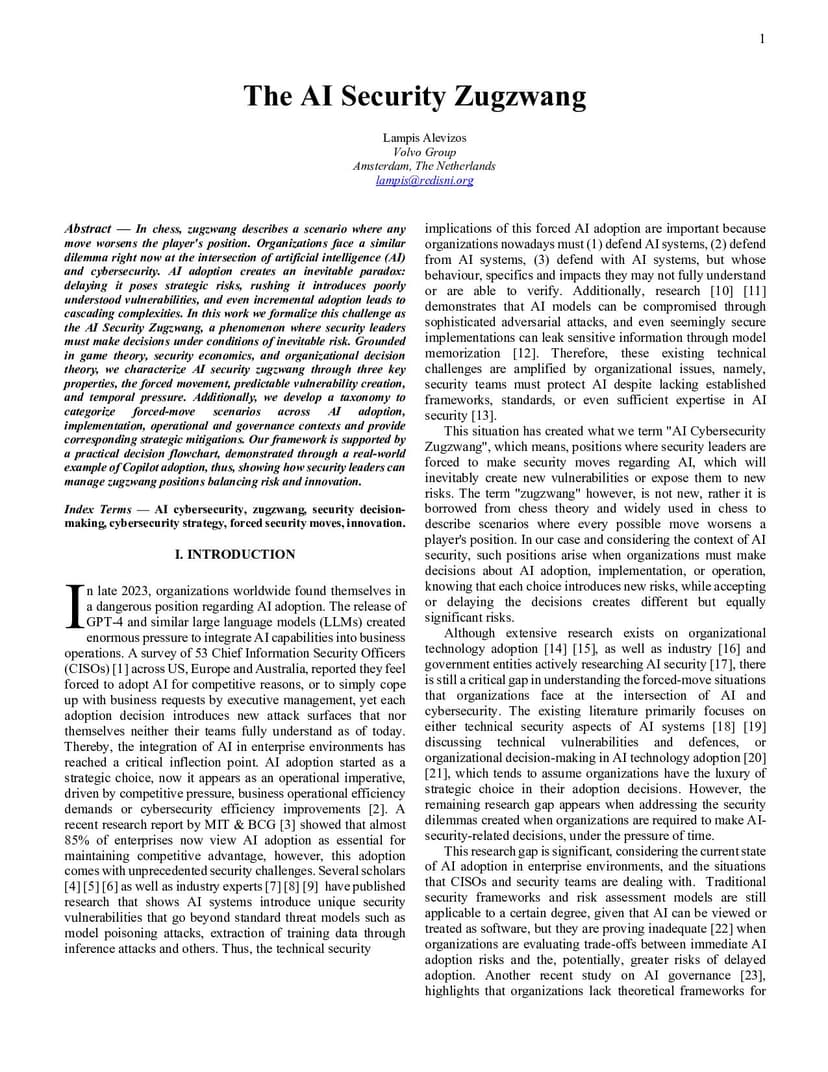 1

The AI Security Zugzwang

Lampis Alevizos
Volvo Group
Amsterdam, The Netherlands
lampis@redisni.org

Abstract — In chess, zugzwang describes a scenario where any move worsens the player's position. Organizations face a similar dilemma right now at the intersection of artificial intelligence (AI) and cybersecurity. AI adoption creates an inevitable paradox: delaying it poses strategic risks, rushing it introduces poorly understood vulnerabilities, and even incremental adoption leads to cascading complexities. In this work we formalize this challenge as the AI Security Zugzwang, a phenomenon where security leaders must make decisions under conditions of inevitable risk. Grounded in game theory, security economics, and organizational decision theory, we characterize AI security zugzwang through three key properties, the forced movement, predictable vulnerability creation, and temporal pressure. Additionally, we develop a taxonomy to categorize forced-move scenarios across AI adoption, implementation, operational and governance contexts and provide corresponding strategic mitigations. Our framework is supported by a practical decision flowchart, demonstrated through a real-world example of Copilot adoption, thus, showing how security leaders can manage zugzwang positions balancing risk and innovation.

Index Terms — AI cybersecurity, zugzwang, security decision-making, cybersecurity strategy, forced security moves, innovation.

I. INTRODUCTION

In late 2023, organizations worldwide found themselves in a dangerous position regarding AI adoption. The release of GPT-4 and similar large language models (LLMs) created enormous pressure to integrate AI capabilities into business operations. A survey of 53 Chief Information Security Officers (CISOs) [1] across US, Europe and Australia, reported they feel forced to adopt AI for competitive reasons, or to simply cope up with business requests by executive management, yet each adoption decision introduces new attack surfaces that nor themselves neither their teams fully understand as of today. Thereby, the integration of AI in enterprise environments has reached a critical inflection point. AI adoption started as a strategic choice, now it appears as an operational imperative, driven by competitive pressure, business operational efficiency demands or cybersecurity efficiency improvements [2]. A recent research report by MIT & BCG [3] showed that almost 85% of enterprises now view AI adoption as essential for maintaining competitive advantage, however, this adoption comes with unprecedented security challenges. Several scholars [4] [5] [6] as well as industry experts [7] [8] [9] have published research that shows AI systems introduce unique security vulnerabilities that go beyond standard threat models such as model poisoning attacks, extraction of training data through inference attacks and others. Thus, the technical security implications of this forced AI adoption are important because organizations nowadays must (1) defend AI systems, (2) defend from AI systems, (3) defend with AI systems, but whose behaviour, specifics and impacts they may not fully understand or are able to verify. Additionally, research [10] [11] demonstrates that AI models can be compromised through sophisticated adversarial attacks, and even seemingly secure implementations can leak sensitive information through model memorization [12]. Therefore, these existing technical challenges are amplified by organizational issues, namely, security teams must protect AI despite lacking established frameworks, standards, or even sufficient expertise in AI security [13].

This situation has created what we term "AI Cybersecurity Zugzwang", which means, positions where security leaders are forced to make security moves regarding AI, which will inevitably create new vulnerabilities or expose them to new risks. The term "zugzwang" however, is not new, rather it is borrowed from chess theory and widely used in chess to describe scenarios where every possible move worsens a player's position. In our case and considering the context of AI security, such positions arise when organizations must make decisions about AI adoption, implementation, or operation, knowing that each choice introduces new risks, while accepting or delaying the decisions creates different but equally significant risks.

Although extensive research exists on organizational technology adoption [14] [15], as well as industry [16] and government entities actively researching AI security [17], there is still a critical gap in understanding the forced-move situations that organizations face at the intersection of AI and cybersecurity. The existing literature primarily focuses on either technical security aspects of AI systems [18] [19] discussing technical vulnerabilities and defences, or organizational decision-making in AI technology adoption [20] [21], which tends to assume organizations have the luxury of strategic choice in their adoption decisions. However, the remaining research gap appears when addressing the security dilemmas created when organizations are required to make AI-security-related decisions, under the pressure of time.

This research gap is significant, considering the current state of AI adoption in enterprise environments, and the situations that CISOs and security teams are dealing with. Traditional security frameworks and risk assessment models are still applicable to a certain degree, given that AI can be viewed or treated as software, but they are proving inadequate [22] when organizations are evaluating trade-offs between immediate AI adoption risks and the, potentially, greater risks of delayed adoption. Another recent study on AI governance [23], highlights that organizations lack theoretical frameworks for